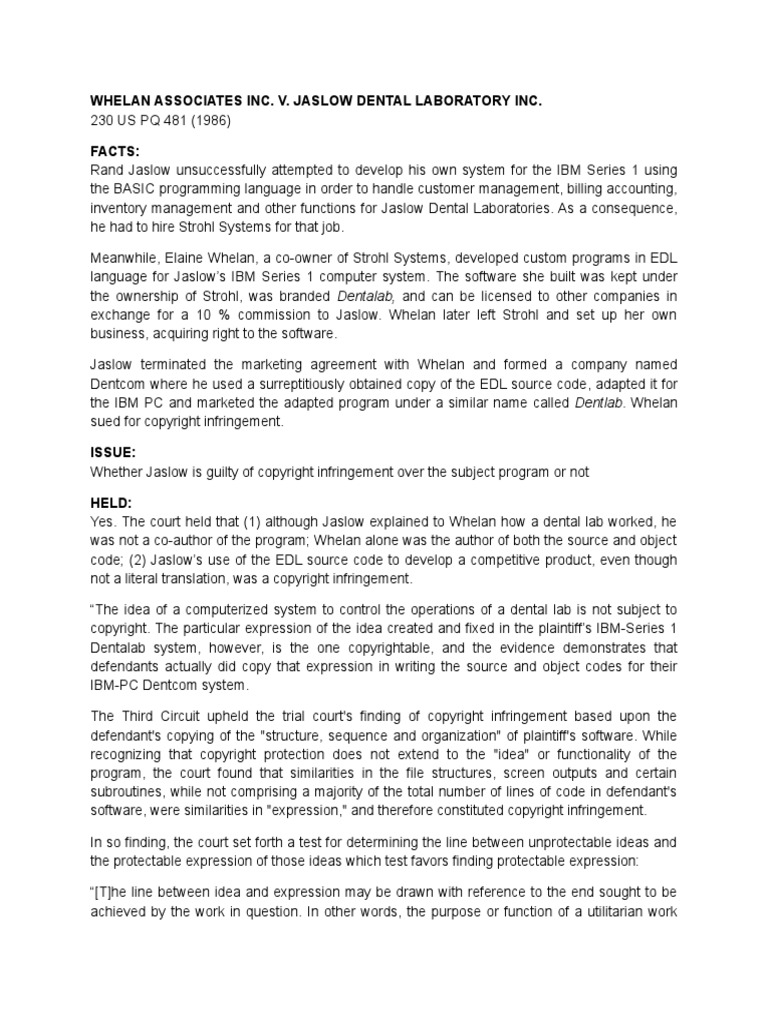 WHELAN ASSOCIATES INC. V. JASLOW DENTAL LABORATORY INC.
230 US PQ 481 (1986)

FACTS:
Rand Jaslow unsuccessfully attempted to develop his own system for the IBM Series 1 using the BASIC programming language in order to handle customer management, billing accounting, inventory management and other functions for Jaslow Dental Laboratories. As a consequence, he had to hire Strohl Systems for that job.

Meanwhile, Elaine Whelan, a co-owner of Strohl Systems, developed custom programs in EDL language for Jaslow's IBM Series 1 computer system. The software she built was kept under the ownership of Strohl, was branded Dentalab, and can be licensed to other companies in exchange for a 10 % commission to Jaslow. Whelan later left Strohl and set up her own business, acquiring right to the software.

Jaslow terminated the marketing agreement with Whelan and formed a company named Dentcom where he used a surreptitiously obtained copy of the EDL source code, adapted it for the IBM PC and marketed the adapted program under a similar name called Dentlab. Whelan sued for copyright infringement.

ISSUE:
Whether Jaslow is guilty of copyright infringement over the subject program or not

HELD:
Yes. The court held that (1) although Jaslow explained to Whelan how a dental lab worked, he was not a co-author of the program; Whelan alone was the author of both the source and object code; (2) Jaslow's use of the EDL source code to develop a competitive product, even though not a literal translation, was a copyright infringement.

"The idea of a computerized system to control the operations of a dental lab is not subject to copyright. The particular expression of the idea created and fixed in the plaintiff's IBM-Series 1 Dentalab system, however, is the one copyrightable, and the evidence demonstrates that defendants actually did copy that expression in writing the source and object codes for their IBM-PC Dentcom system.

The Third Circuit upheld the trial court's finding of copyright infringement based upon the defendant's copying of the "structure, sequence and organization" of plaintiff's software. While recognizing that copyright protection does not extend to the "idea" or functionality of the program, the court found that similarities in the file structures, screen outputs and certain subroutines, while not comprising a majority of the total number of lines of code in defendant's software, were similarities in "expression," and therefore constituted copyright infringement.

In so finding, the court set forth a test for determining the line between unprotectable ideas and the protectable expression of those ideas which test favors finding protectable expression:

"[T]he line between idea and expression may be drawn with reference to the end sought to be achieved by the work in question. In other words, the purpose or function of a utilitarian work